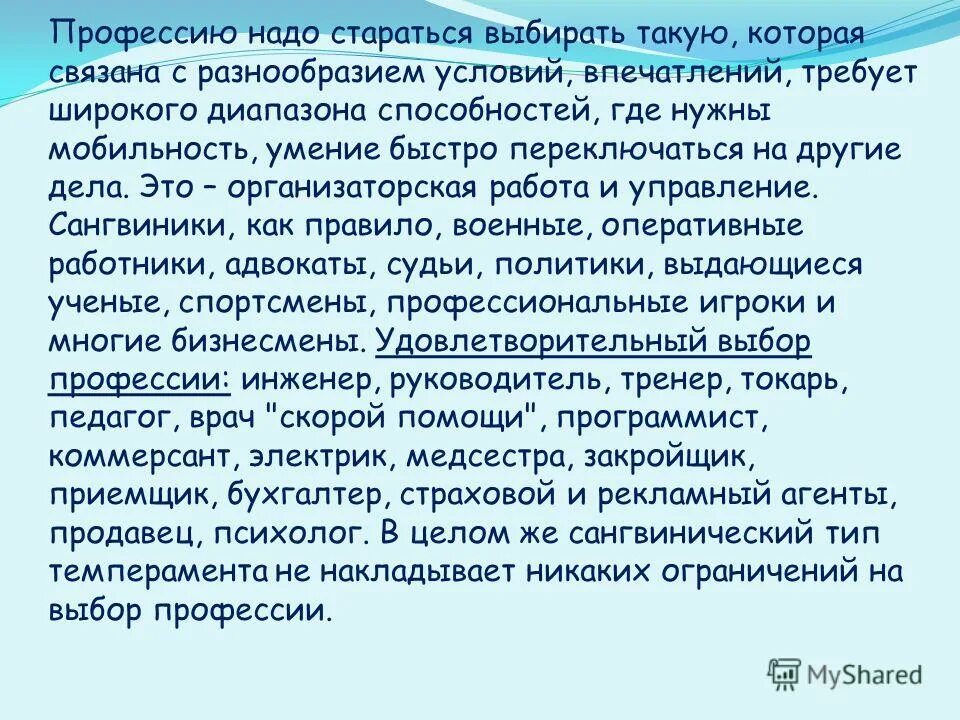 Профессию надо стараться выбирать такую, которая связана с разнообразием условий, впечатлений, требует широкого диапазона способностей, где нужны мобильность, умение быстро переключаться на другие дела. Это – организаторская работа и управление. Сангвиники, как правило, военные, оперативные работники, адвокаты, судьи, политики, выдающиеся ученые, спортсмены, профессиональные игроки и многие бизнесмены. Удовлетворительный выбор профессии: инженер, руководитель, тренер, токарь, педагог, врач "скорой помощи", программист, коммерсант, электрик, медсестра, закройщик, приемщик, бухгалтер, страховой и рекламный агенты, продавец, психолог. В целом же сангвинический тип темперамента не накладывает никаких ограничений на выбор профессии.

MyShared